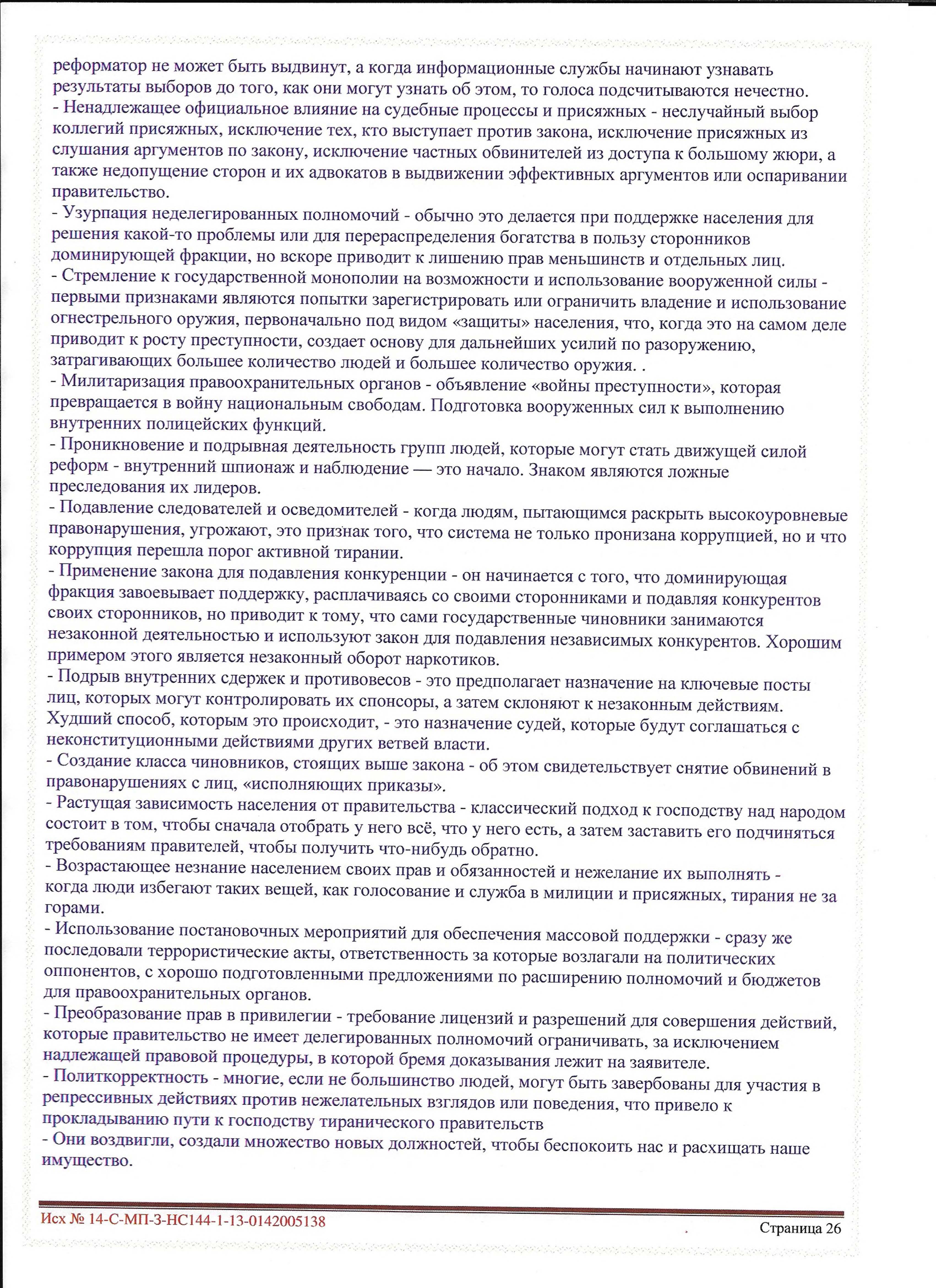 реформатор не может быть выдвинут, а когда информационные службы начинают узнавать результаты выборов до того, как они могут узнать об этом, то голоса подсчитываются нечестно.
- Ненадлежащее официальное влияние на судебные процессы и присяжных - неслучайный выбор коллегий присяжных, исключение тех, кто выступает против закона, исключение присяжных из слушания аргументов по закону, исключение частных обвинителей из доступа к большому жюри, а также недопущение сторон и их адвокатов в выдвижении эффективных аргументов или оспаривании правительство.
- Узурпация неделегированных полномочий - обычно это делается при поддержке населения для решения какой-то проблемы или для перераспределения богатства в пользу сторонников доминирующей фракции, но вскоре приводит к лишению прав меньшинств и отдельных лиц.
- Стремление к государственной монополии на возможности и использование вооруженной силы - первыми признаками являются попытки зарегистрировать или ограничить владение и использование огнестрельного оружия, первоначально под видом «защиты» населения, что, когда это на самом деле приводит к росту преступности, создает основу для дальнейших усилий по разоружению, затрагивающих большее количество людей и большее количество оружия. .
- Милитаризация правоохранительных органов - объявление «войны преступности», которая превращается в войну национальным свободам. Подготовка вооруженных сил к выполнению внутренних полицейских функций.
- Проникновение и подрывная деятельность групп людей, которые могут стать движущей силой реформ - внутренний шпионаж и наблюдение — это начало. Знаком являются ложные преследования их лидеров.
- Подавление следователей и осведомителей - когда людям, пытающимся раскрыть высокоуровневые правонарушения, угрожают, это признак того, что система не только пронизана коррупцией, но и что коррупция перешла порог активной тирании.
- Применение закона для подавления конкуренции - он начинается с того, что доминирующая фракция завоевывает поддержку, расплачиваясь со своими сторонниками и подавляя конкурентов своих сторонников, но приводит к тому, что сами государственные чиновники занимаются незаконной деятельностью и используют закон для подавления независимых конкурентов. Хорошим примером этого является незаконный оборот наркотиков.
- Подрыв внутренних сдержек и противовесов - это предполагает назначение на ключевые посты лиц, которых могут контролировать их спонсоры, а затем склоняют к незаконным действиям. Худший способ, которым это происходит, - это назначение судей, которые будут соглашаться с неконституционными действиями других ветвей власти.
- Создание класса чиновников, стоящих выше закона - об этом свидетельствует снятие обвинений в правонарушениях с лиц, «исполняющих приказы».
- Растущая зависимость населения от правительства - классический подход к господству над народом состоит в том, чтобы сначала отобрать у него всё, что у него есть, а затем заставить его подчиняться требованиям правителей, чтобы получить что-нибудь обратно.
- Возрастающее незнание населением своих прав и обязанностей и нежелание их выполнять - когда люди избегают таких вещей, как голосование и служба в милиции и присяжных, тирания не за горами.
- Использование постановочных мероприятий для обеспечения массовой поддержки - сразу же последовали террористические акты, ответственность за которые возлагали на политических оппонентов, с хорошо подготовленными предложениями по расширению полномочий и бюджетов для правоохранительных органов.
- Преобразование прав в привилегии - требование лицензий и разрешений для совершения действий, которые правительство не имеет делегированных полномочий ограничивать, за исключением надлежащей правовой процедуры, в которой бремя доказывания лежит на заявителе.
- Политкорректность - многие, если не большинство людей, могут быть завербованы для участия в репрессивных действиях против нежелательных взглядов или поведения, что привело к прокладыванию пути к господству тиранического правительств
- Они воздвигли, создали множество новых должностей, чтобы беспокоить нас и расхищать наше имущество.

Исх № 14-С-МП-3-НС144-1-13-0142005138

Страница 26